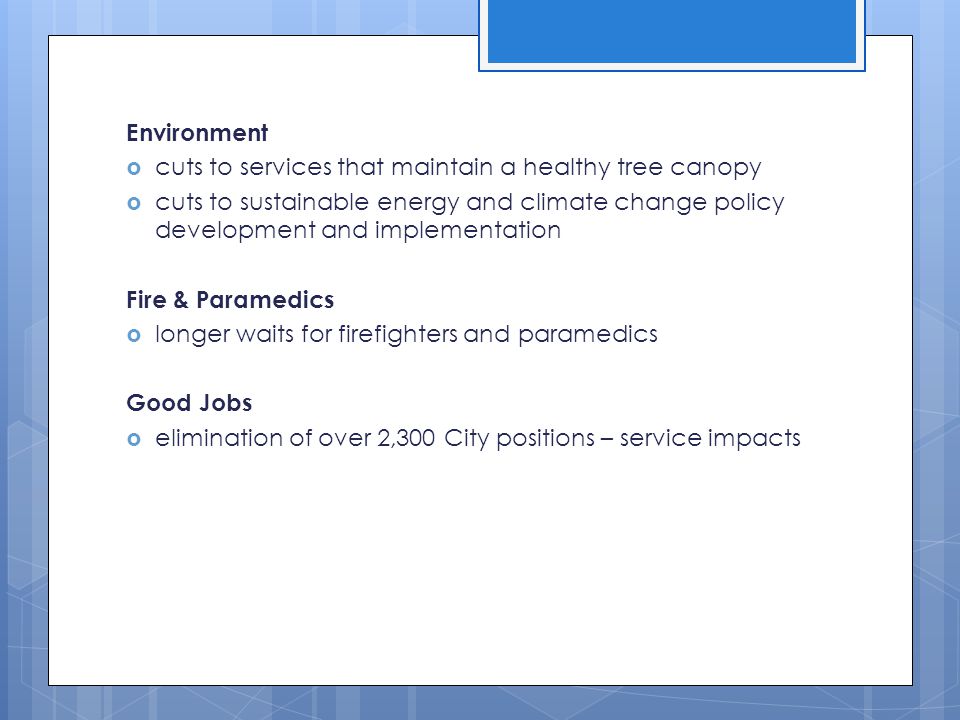 Environment
cuts to services that maintain a healthy tree canopy
cuts to sustainable energy and climate change policy development and implementation

Fire & Paramedics
longer waits for firefighters and paramedics

Good Jobs
elimination of over 2,300 City positions – service impacts